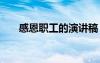 感恩职工的演讲稿